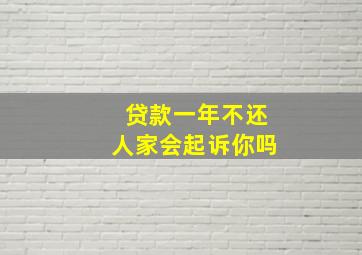 贷款一年不还
人家会起诉你吗